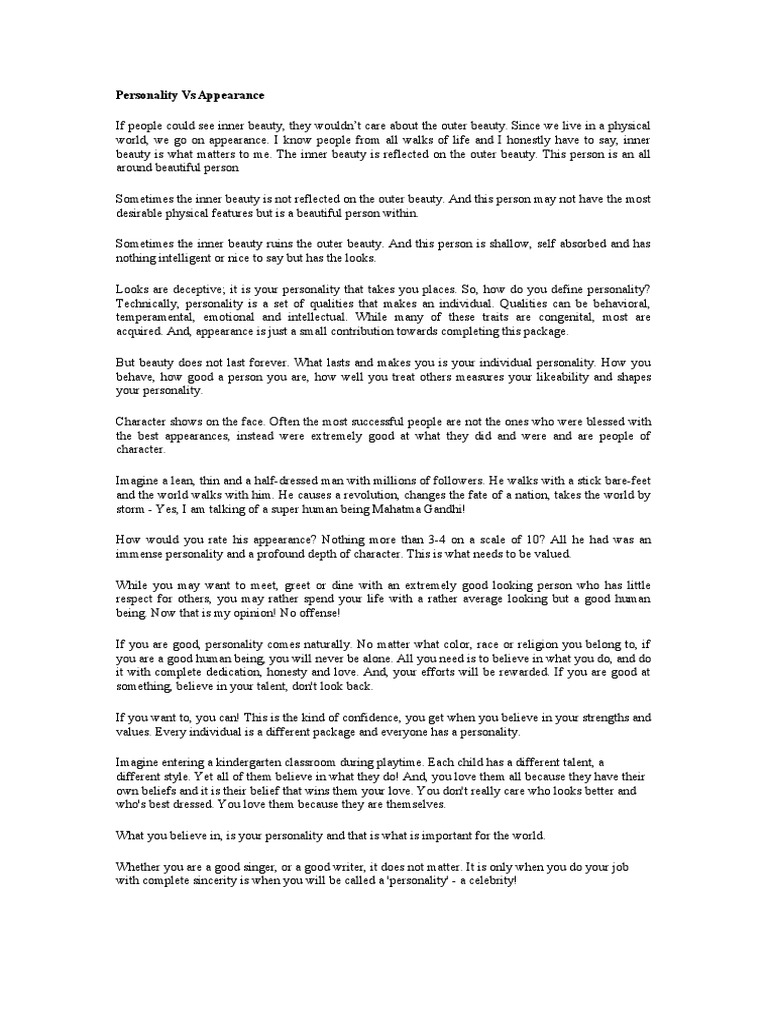 Personality Vs Appearance

If people could see inner beauty, they wouldn't care about the outer beauty. Since we live in a physical world, we go on appearance. I know people from all walks of life and I honestly have to say, inner beauty is what matters to me. The inner beauty is reflected on the outer beauty. This person is an all around beautiful person

Sometimes the inner beauty is not reflected on the outer beauty. And this person may not have the most desirable physical features but is a beautiful person within.

Sometimes the inner beauty ruins the outer beauty. And this person is shallow, self absorbed and has nothing intelligent or nice to say but has the looks.

Looks are deceptive; it is your personality that takes you places. So, how do you define personality? Technically, personality is a set of qualities that makes an individual. Qualities can be behavioral, temperamental, emotional and intellectual. While many of these traits are congenital, most are acquired. And, appearance is just a small contribution towards completing this package.

But beauty does not last forever. What lasts and makes you is your individual personality. How you behave, how good a person you are, how well you treat others measures your likeability and shapes your personality.

Character shows on the face. Often the most successful people are not the ones who were blessed with the best appearances, instead were extremely good at what they did and were and are people of character.

Imagine a lean, thin and a half-dressed man with millions of followers. He walks with a stick bare-feet and the world walks with him. He causes a revolution, changes the fate of a nation, takes the world by storm - Yes, I am talking of a super human being Mahatma Gandhi!

How would you rate his appearance? Nothing more than 3-4 on a scale of 10? All he had was an immense personality and a profound depth of character. This is what needs to be valued.

While you may want to meet, greet or dine with an extremely good looking person who has little respect for others, you may rather spend your life with a rather average looking but a good human being. Now that is my opinion! No offense!

If you are good, personality comes naturally. No matter what color, race or religion you belong to, if you are a good human being, you will never be alone. All you need is to believe in what you do, and do it with complete dedication, honesty and love. And, your efforts will be rewarded. If you are good at something, believe in your talent, don't look back.

If you want to, you can! This is the kind of confidence, you get when you believe in your strengths and values. Every individual is a different package and everyone has a personality.

Imagine entering a kindergarten classroom during playtime. Each child has a different talent, a different style. Yet all of them believe in what they do! And, you love them all because they have their own beliefs and it is their belief that wins them your love. You don't really care who looks better and who's best dressed. You love them because they are themselves.

What you believe in, is your personality and that is what is important for the world.

Whether you are a good singer, or a good writer, it does not matter. It is only when you do your job with complete sincerity is when you will be called a 'personality' - a celebrity!